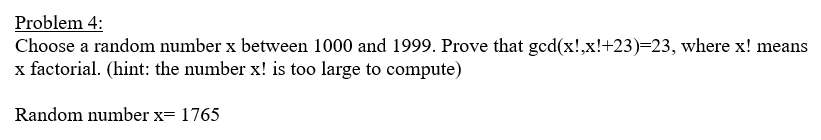 Problem 4:
Choose a random number x between 1000 and 1999. Prove that gcd(x!,x!+23)=23, where x! means x factorial. (hint: the number x! is too large to compute)

Random number x= 1765